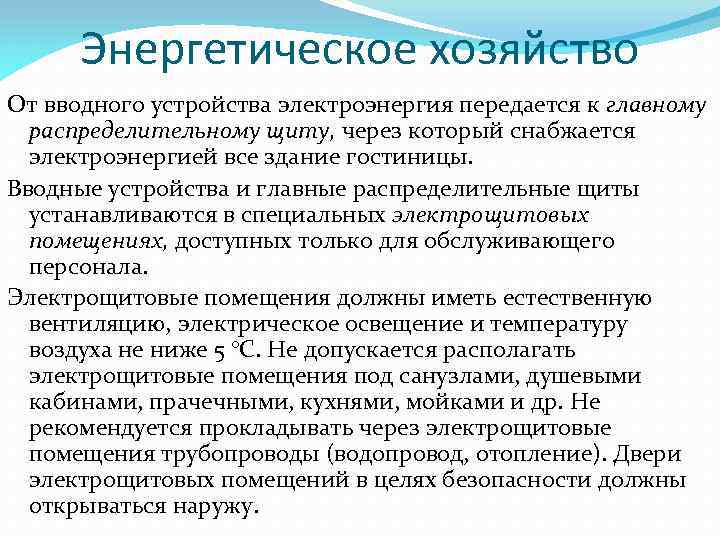 Энергетическое хозяйство

От вводного устройства электроэнергия передается к главному распределительному щиту, через который снабжается электроэнергией все здание гостиницы.

Вводные устройства и главные распределительные щиты устанавливаются в специальных электрощитовых помещениях, доступных только для обслуживающего персонала.

Электрощитовые помещения должны иметь естественную вентиляцию, электрическое освещение и температуру воздуха не ниже 5 °С. Не допускается располагать электрощитовые помещения под санузлами, душевыми кабинами, прачечными, кухнями, мойками и др. Не рекомендуется прокладывать через электрощитовые помещения трубопроводы (водопровод, отопление). Двери электрощитовых помещений в целях безопасности должны открываться наружу.